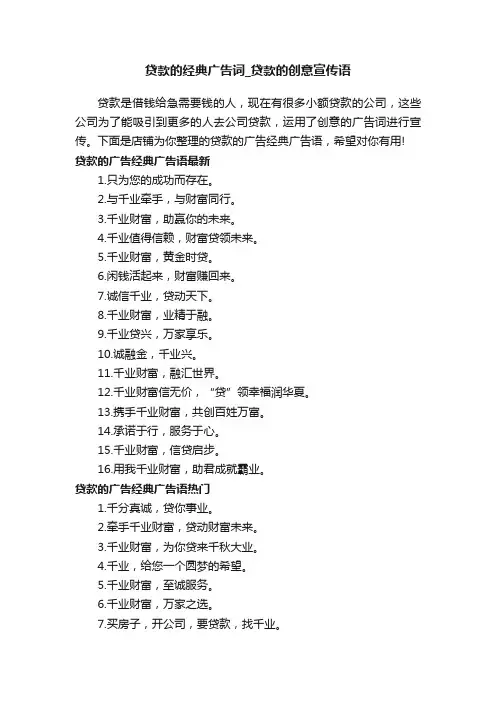 贷款的经典广告词_贷款的创意宣传语

贷款是借钱给急需要钱的人，现在有很多小额贷款的公司，这些公司为了能吸引到更多的人去公司贷款，运用了创意的广告词进行宣传。下面是店铺为你整理的贷款的广告经典广告语，希望对你有用!

贷款的广告经典广告语最新

1.只为您的成功而存在。

2.与千业牵手，与财富同行。

3.千业财富，助赢你的未来。

4.千业值得信赖，财富贷领未来。

5.千业财富，黄金时贷。

6.闲钱活起来，财富赚回来。

7.诚信千业，贷动天下。

8.千业财富，业精于融。

9.千业贷兴，万家享乐。

10.诚融金，千业兴。

11.千业财富，融汇世界。

12.千业财富信无价，“贷”领幸福润华夏。

13.携手千业财富，共创百姓万富。

14.承诺于行，服务于心。

15.千业财富，信贷启步。

16.用我千业财富，助君成就霸业。

贷款的广告经典广告语热门

1.千分真诚，贷你事业。

2.牵手千业财富，贷动财富未来。

3.千业财富，为你贷来千秋大业。

4.千业，给您一个圆梦的希望。

5.千业财富，至诚服务。

6.千业财富，万家之选。

7.买房子，开公司，要贷款，找千业。